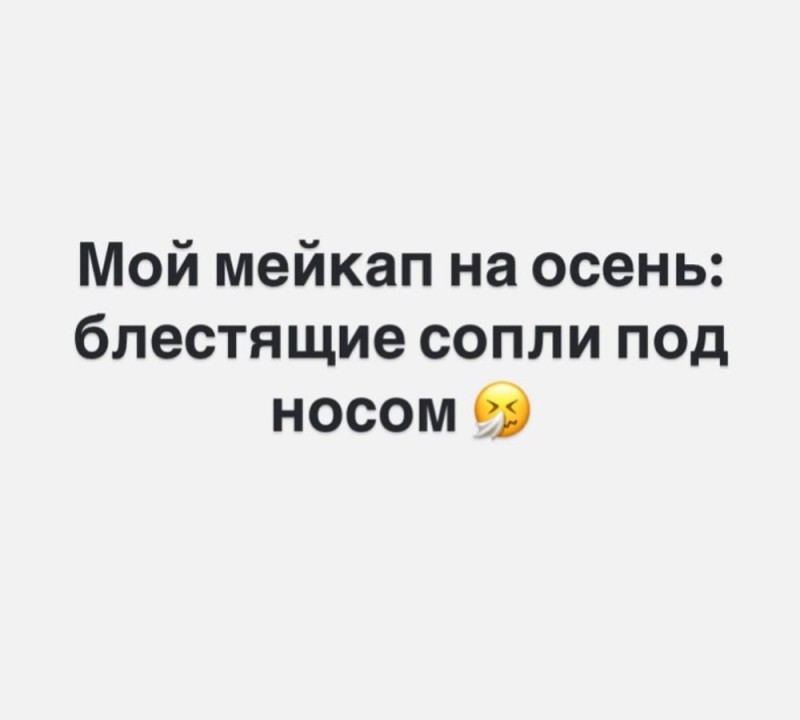 Мой мейкап на осень: блестящие сопли под носом 🤧